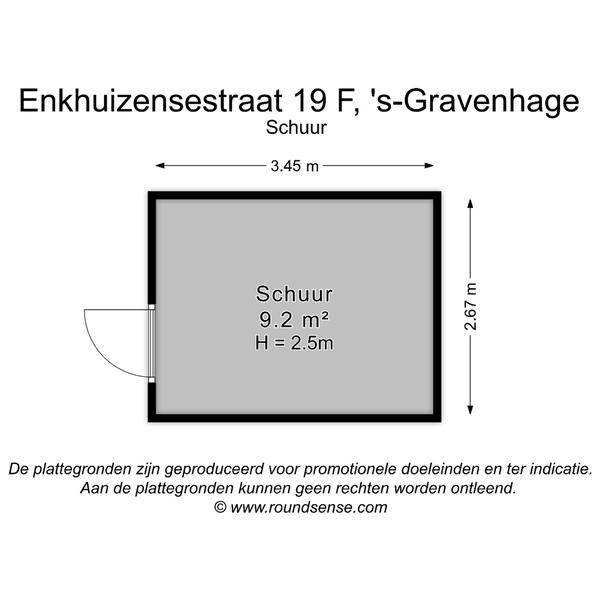 Enkhuizensestraat 19 F, 's-Gravenhage
Schuur

3.45 m

2.67 m

Schuur
9.2 m²
H = 2.5m

De plattegronden zijn geproduceerd voor promotionele doeleinden en ter indicatie.
Aan de plattegronden kunnen geen rechten worden ontleend.
© www.roundsense.com